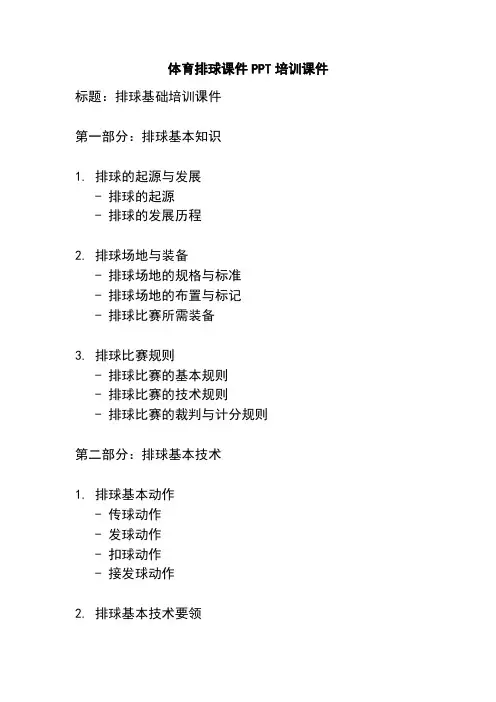 体育排球课件 PPT 培训课件

标题：排球基础培训课件

第一部分：排球基本知识

1. 排球的起源与发展
- 排球的起源
- 排球的发展历程

2. 排球场地与装备
- 排球场地的规格与标准
- 排球场地的布置与标记
- 排球比赛所需装备

3. 排球比赛规则
- 排球比赛的基本规则
- 排球比赛的技术规则
- 排球比赛的裁判与计分规则

第二部分：排球基本技术

1. 排球基本动作
- 传球动作
- 发球动作
- 扣球动作
- 接发球动作

2. 排球基本技术要领